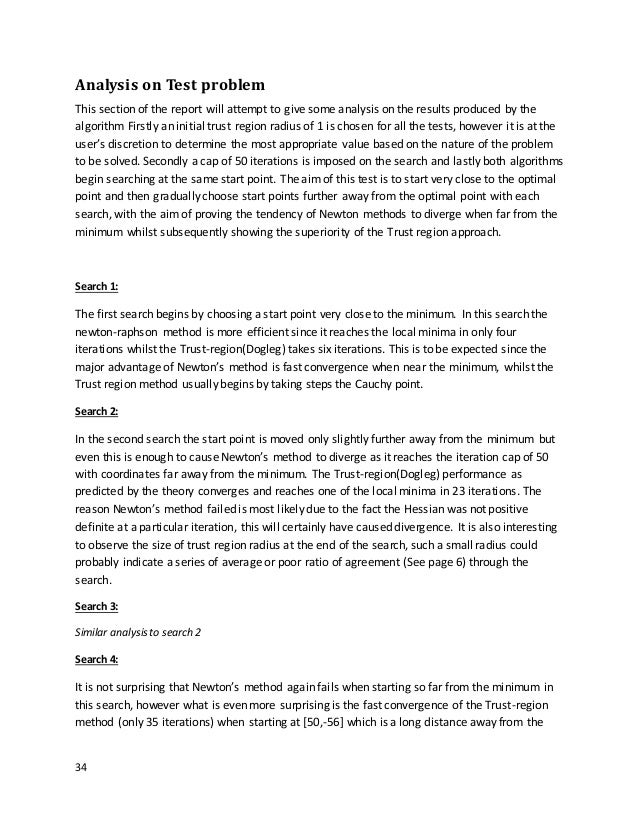 Analysis on Test problem

This section of the report will attempt to give some analysis on the results produced by the algorithm Firstly an initial trust region radius of 1 is chosen for all the tests, however it is at the user's discretion to determine the most appropriate value based on the nature of the problem to be solved. Secondly a cap of 50 iterations is imposed on the search and lastly both algorithms begin searching at the same start point. The aim of this test is to start very close to the optimal point and then gradually choose start points further away from the optimal point with each search, with the aim of proving the tendency of Newton methods to diverge when far from the minimum whilst subsequently showing the superiority of the Trust region approach.

Search 1:

The first search begins by choosing a start point very close to the minimum. In this search the newton-raphson method is more efficient since it reaches the local minima in only four iterations whilst the Trust-region(Dogleg) takes six iterations. This is to be expected since the major advantage of Newton's method is fast convergence when near the minimum, whilst the Trust region method usually begins by taking steps the Cauchy point.

Search 2:

In the second search the start point is moved only slightly further away from the minimum but even this is enough to cause Newton's method to diverge as it reaches the iteration cap of 50 with coordinates far away from the minimum. The Trust-region(Dogleg) performance as predicted by the theory converges and reaches one of the local minima in 23 iterations. The reason Newton's method failed is most likely due to the fact the Hessian was not positive definite at a particular iteration, this will certainly have caused divergence. It is also interesting to observe the size of trust region radius at the end of the search, such a small radius could probably indicate a series of average or poor ratio of agreement (See page 6) through the search.

Search 3:

Similar analysis to search 2

Search 4:

It is not surprising that Newton's method again fails when starting so far from the minimum in this search, however what is even more surprising is the fast convergence of the Trust-region method (only 35 iterations) when starting at [50,-56] which is a long distance away from the

34